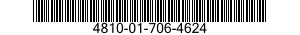 4810-01-706-4624